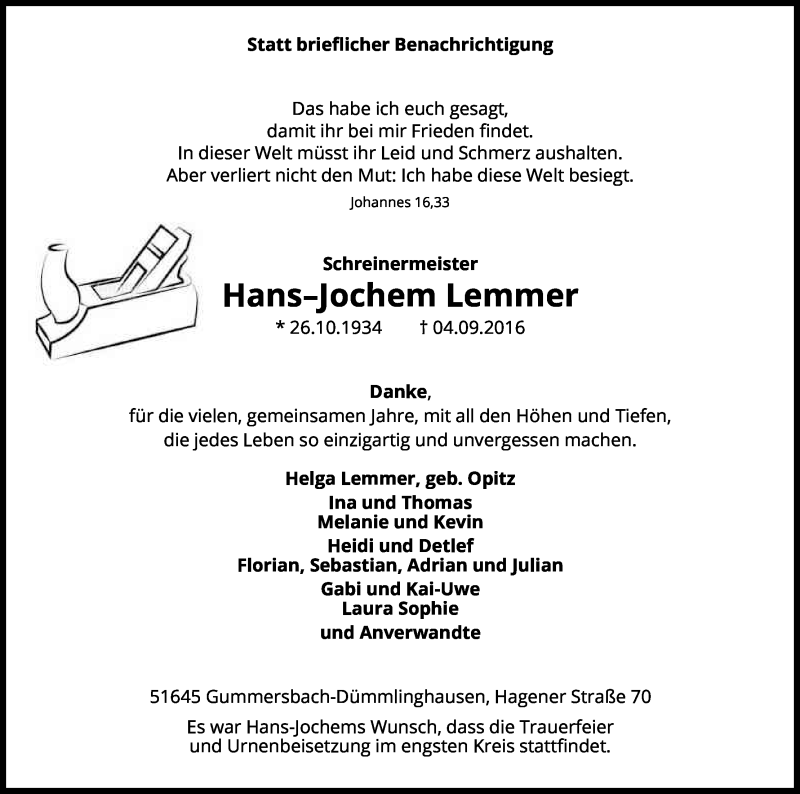 Statt brieflicher Benachrichtigung

Das habe ich euch gesagt,
damit ihr bei mir Frieden findet.
In dieser Welt müsst ihr Leid und Schmerz aushalten.
Aber verliert nicht den Mut: Ich habe diese Welt besiegt.

Johannes 16,33

Schreinermeister
Hans–Jochem Lemmer
* 26.10.1934 † 04.09.2016

Danke,
für die vielen, gemeinsamen Jahre, mit all den Höhen und Tiefen,
die jedes Leben so einzigartig und unvergessen machen.

Helga Lemmer, geb. Opitz
Ina und Thomas
Melanie und Kevin
Heidi und Detlef
Florian, Sebastian, Adrian und Julian
Gabi und Kai-Uwe
Laura Sophie
und Anverwandte

51645 Gummersbach-Dümmlinghausen, Hagener Straße 70

Es war Hans-Jochems Wunsch, dass die Trauerfeier
und Urnenbeisetzung im engsten Kreis stattfindet.